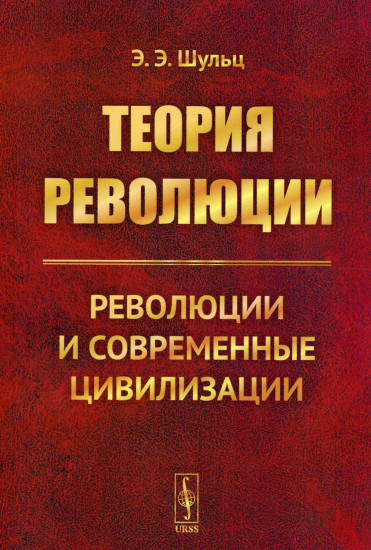 Э. Э. Шульц

ТЕОРИЯ РЕВОЛЮЦИИ

РЕВОЛЮЦИИ И СОВРЕМЕННЫЕ ЦИВИЛИЗАЦИИ

URSS